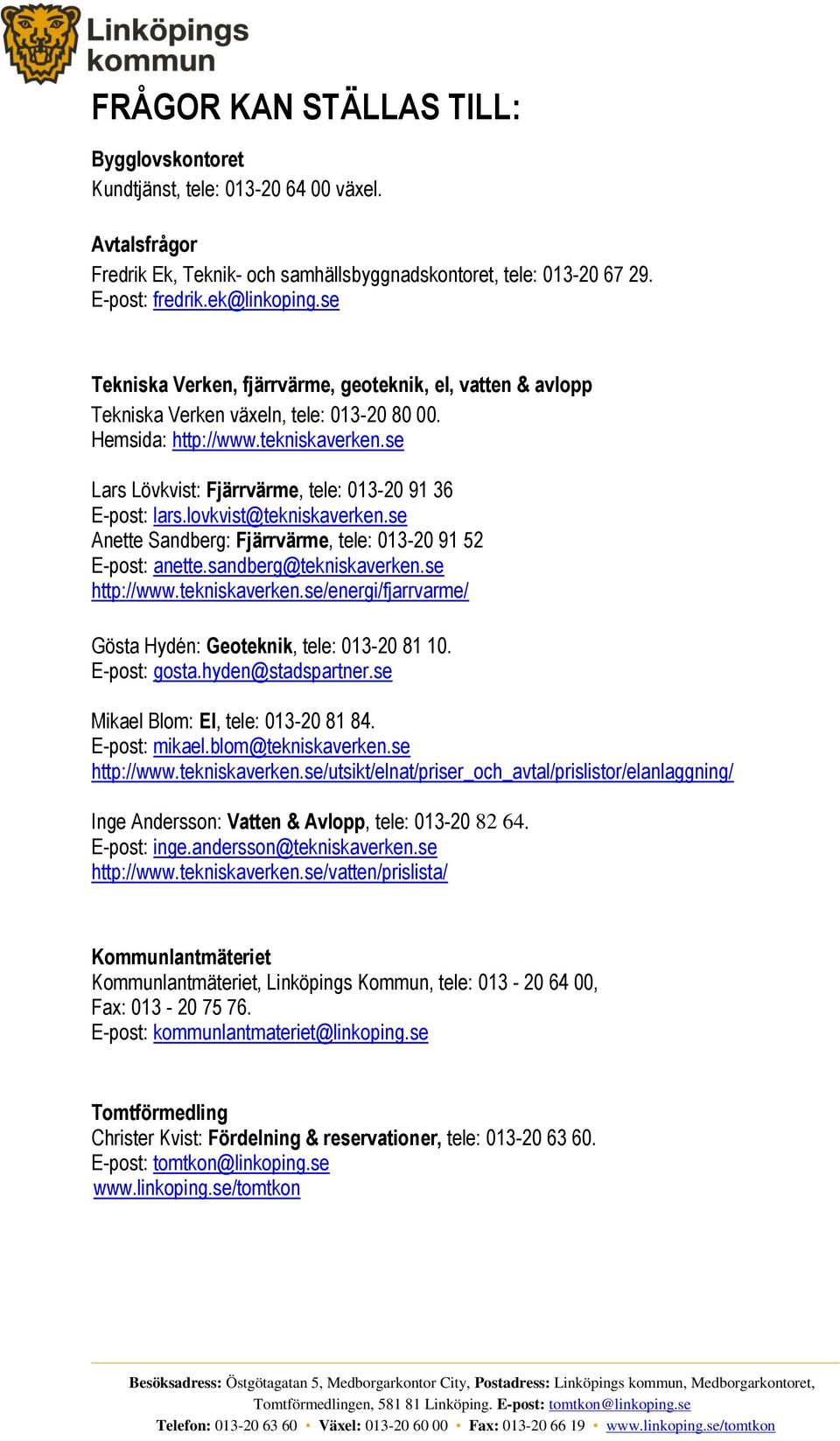 Linköpings kommun

FRÅGOR KAN STÄLLAS TILL:

Bygglovskontoret
Kundtjänst, tele: 013-20 64 00 växel.

Avtalsfrågor
Fredrik Ek, Teknik- och samhällsbyggnadskontoret, tele: 013-20 67 29.
E-post: fredrik.ek@linkoping.se

Tekniska Verken, fjärrvärme, geoteknik, el, vatten & avlopp
Tekniska Verken växeln, tele: 013-20 80 00.
Hemsida: http://www.tekniskaverken.se

Lars Lövkvist: Fjärrvärme, tele: 013-20 91 36
E-post: lars.lovkvist@tekniskaverken.se
Anette Sandberg: Fjärrvärme, tele: 013-20 91 52
E-post: anette.sandberg@tekniskaverken.se
http://www.tekniskaverken.se/energi/fjarrvarme/

Gösta Hydén: Geoteknik, tele: 013-20 81 10.
E-post: gosta.hyden@stadspartner.se

Mikael Blom: El, tele: 013-20 81 84.
E-post: mikael.blom@tekniskaverken.se
http://www.tekniskaverken.se/utsikt/elnat/priser_och_avtal/prislistor/elanlaggning/

Inge Andersson: Vatten & Avlopp, tele: 013-20 82 64.
E-post: inge.andersson@tekniskaverken.se
http://www.tekniskaverken.se/vatten/prislista/

Kommunlantmäteriet
Kommunlantmäteriet, Linköpings Kommun, tele: 013 - 20 64 00,
Fax: 013 - 20 75 76.
E-post: kommunlantmateriet@linkoping.se

Tomtförmedling
Christer Kvist: Fördelning & reservationer, tele: 013-20 63 60.
E-post: tomtkon@linkoping.se
www.linkoping.se/tomtkon

Besöksadress: Östgötagatan 5, Medborgarkontor City, Postadress: Linköpings kommun, Medborgarkontoret, Tomtförmedlingen, 581 81 Linköping. E-post: tomtkon@linkoping.se
Telefon: 013-20 63 60 • Växel: 013-20 60 00 • Fax: 013-20 66 19 • www.linkoping.se/tomtkon